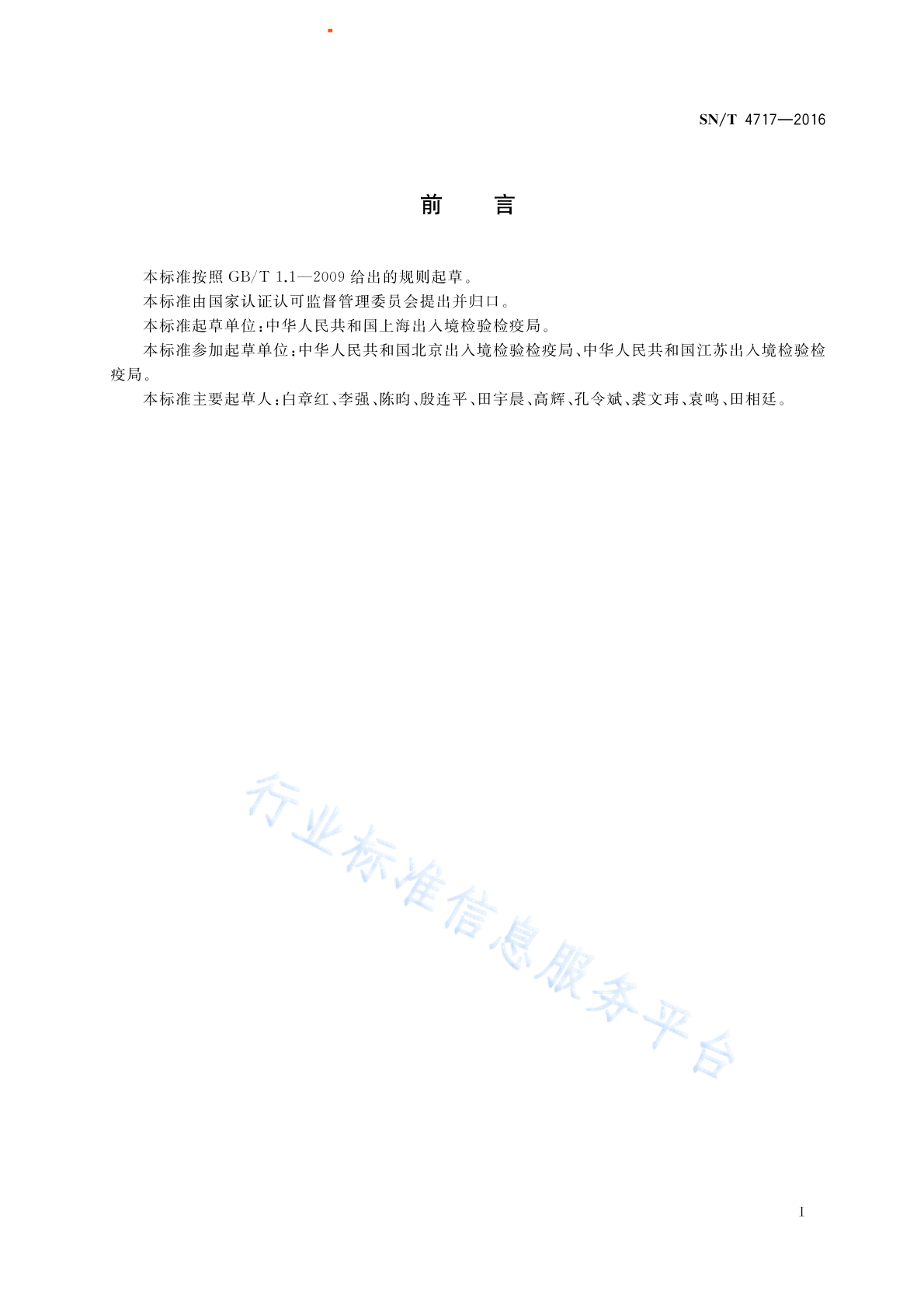 SN/T 4717—2016

前　　言

本标准按照 GB/T 1.1—2009 给出的规则起草。

本标准由国家认证认可监督管理委员会提出并归口。

本标准起草单位：中华人民共和国上海出入境检验检疫局。

本标准参加起草单位：中华人民共和国北京出入境检验检疫局、中华人民共和国江苏出入境检验检疫局。

本标准主要起草人：白章红、李强、陈昀、殷连平、田宇晨、高辉、孔令斌、裘文玮、袁鸣、田相廷。

行业标准信息服务平台

I